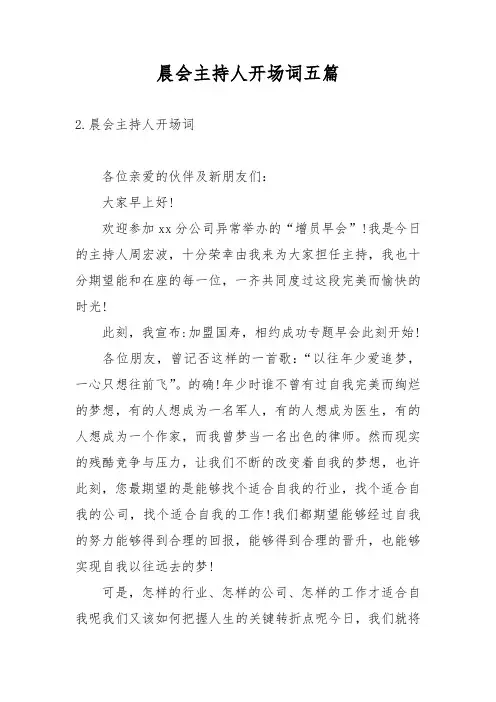 晨会主持人开场词五篇

2.晨会主持人开场词

各位亲爱的伙伴及新朋友们:

大家早上好!

欢迎参加xx分公司异常举办的“增员早会”!我是今日的主持人周宏波，十分荣幸由我来为大家担任主持，我也十分期望能和在座的每一位，一齐共同度过这段完美而愉快的时光!

此刻，我宣布:加盟国寿，相约成功专题早会此刻开始!

各位朋友，曾记否这样的一首歌:“以往年少爱追梦，一心只想往前飞”。的确!年少时谁不曾有过自我完美而绚烂的梦想，有的人想成为一名军人，有的人想成为医生，有的人想成为一个作家，而我曾梦当一名出色的律师。然而现实的残酷竞争与压力，让我们不断的改变着自我的梦想，也许此刻，您最期望的是能够找个适合自我的行业，找个适合自我的公司，找个适合自我的工作!我们都期望能够经过自我的努力能够得到合理的回报，能够得到合理的晋升，也能够实现自我以往远去的梦!

可是，怎样的行业、怎样的公司、怎样的工作才适合自我呢我们又该如何把握人生的关键转折点呢今日，我们就将